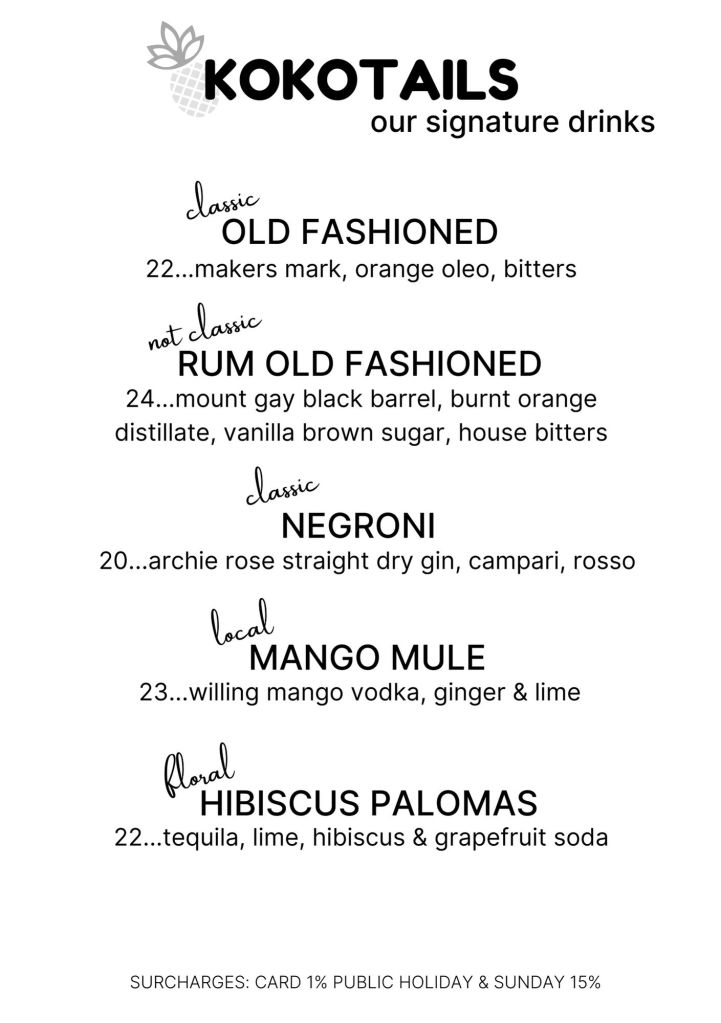 KOKOTAILS
our signature drinks

classic
OLD FASHIONED
22...makers mark, orange oleo, bitters

not classic
RUM OLD FASHIONED
24...mount gay black barrel, burnt orange distillate, vanilla brown sugar, house bitters

classic
NEGRONI
20...archie rose straight dry gin, campari, rosso

local
MANGO MULE
23...willing mango vodka, ginger & lime

floral
HIBISCUS PALOMAS
22...tequila, lime, hibiscus & grapefruit soda

SURCHARGES: CARD 1% PUBLIC HOLIDAY & SUNDAY 15%